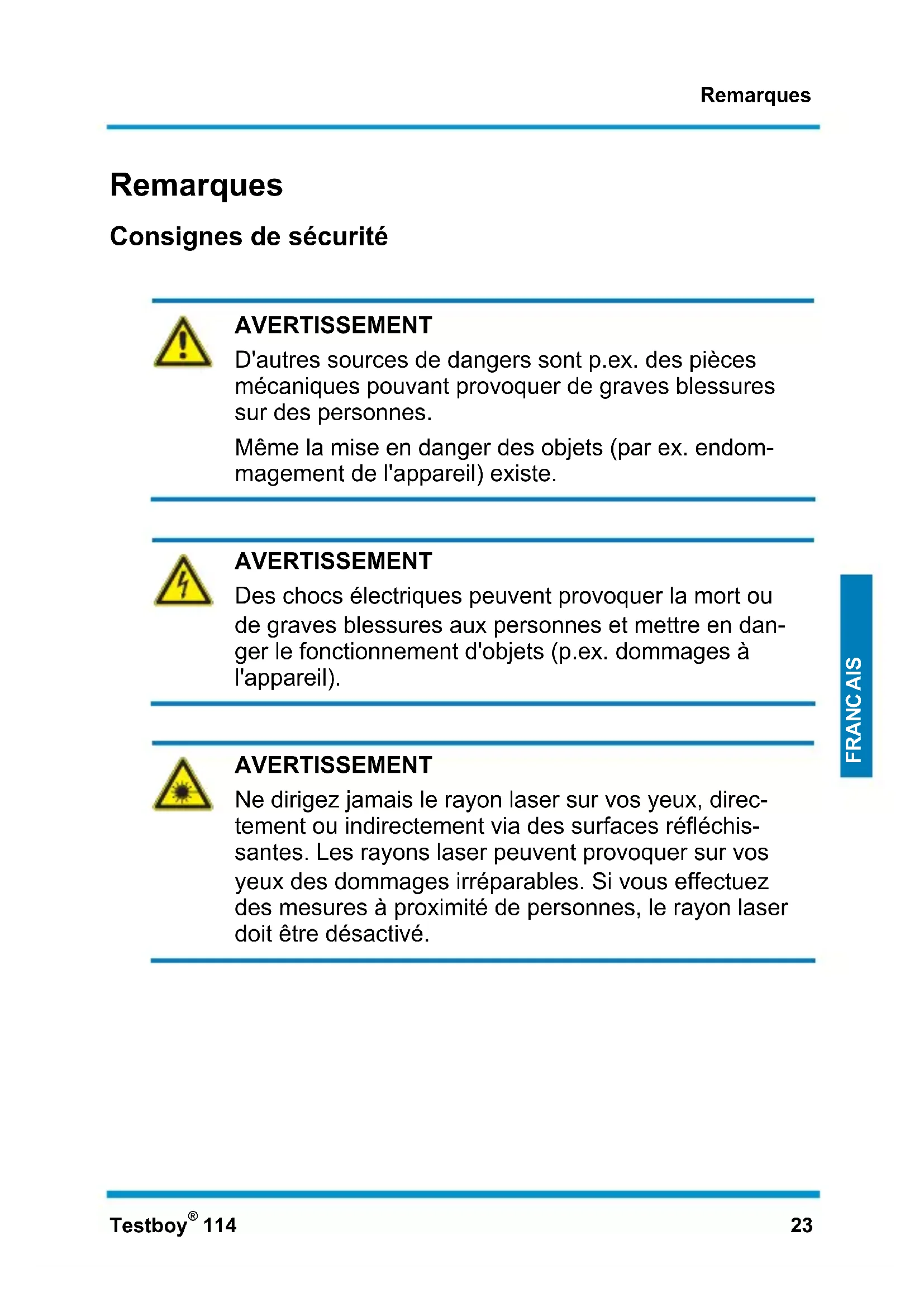 Remarques

Remarques

Consignes de sécurité

AVERTISSEMENT
D'autres sources de dangers sont p.ex. des pièces mécaniques pouvant provoquer de graves blessures sur des personnes.

Même la mise en danger des objets (par ex. endommagement de l'appareil) existe.

AVERTISSEMENT
Des chocs électriques peuvent provoquer la mort ou de graves blessures aux personnes et mettre en danger le fonctionnement d'objets (p.ex. dommages à l'appareil).

AVERTISSEMENT
Ne dirigez jamais le rayon laser sur vos yeux, directement ou indirectement via des surfaces réfléchissantes. Les rayons laser peuvent provoquer sur vos yeux des dommages irréparables. Si vous effectuez des mesures à proximité de personnes, le rayon laser doit être désactivé.

FRANCAIS

Testboy® 114

23